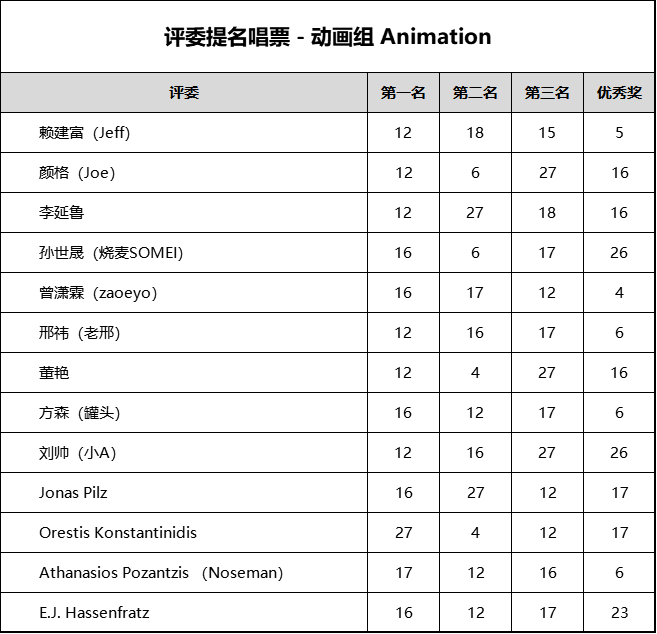 评委提名唱票 - 动画组 Animation

| 评委 | 第一名 | 第二名 | 第三名 | 优秀奖 |
|---|---|---|---|---|
| 赖建富（Jeff) | 12 | 18 | 15 | 5 |
| 颜格（Joe) | 12 | 6 | 27 | 16 |
| 李延鲁 | 12 | 27 | 18 | 16 |
| 孙世晟（烧麦SOMEI) | 16 | 6 | 17 | 26 |
| 曾潇霖（zaoeyo) | 16 | 17 | 12 | 4 |
| 邢祎（老邢) | 12 | 16 | 17 | 6 |
| 董艳 | 12 | 4 | 27 | 16 |
| 方森（罐头) | 16 | 12 | 17 | 6 |
| 刘帅（小A) | 12 | 16 | 27 | 26 |
| Jonas Pilz | 16 | 27 | 12 | 17 |
| Orestis Konstantinidis | 27 | 4 | 12 | 17 |
| Athanasios Pozantzis （Noseman) | 17 | 12 | 16 | 6 |
| E.J. Hassenfratz | 16 | 12 | 17 | 23 |